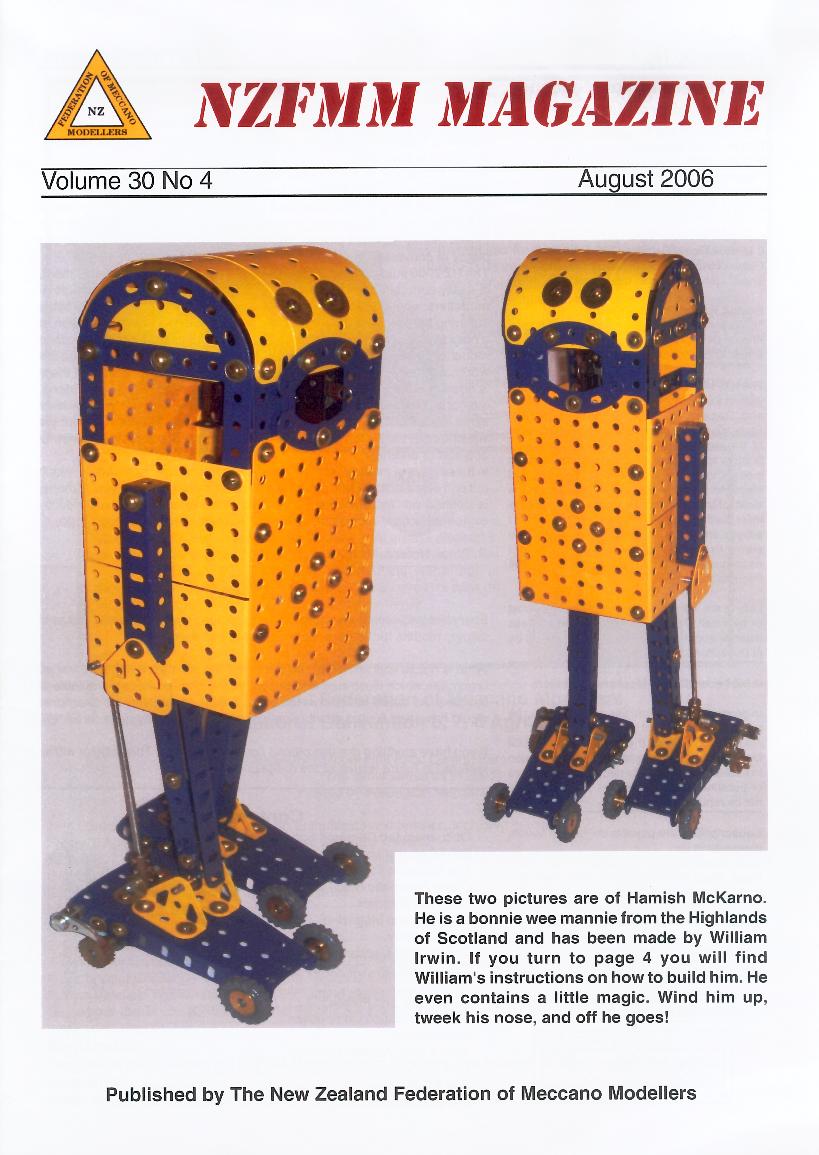 FEDERATION OF MECCANO MODELLERS
NZ

NZFMM MAGAZINE

Volume 30 No 4

August 2006

These two pictures are of Hamish McKarno. He is a bonnie wee mannie from the Highlands of Scotland and has been made by William Irwin. If you turn to page 4 you will find William's instructions on how to build him. He even contains a little magic. Wind him up, tweek his nose, and off he goes!

Published by The New Zealand Federation of Meccano Modellers